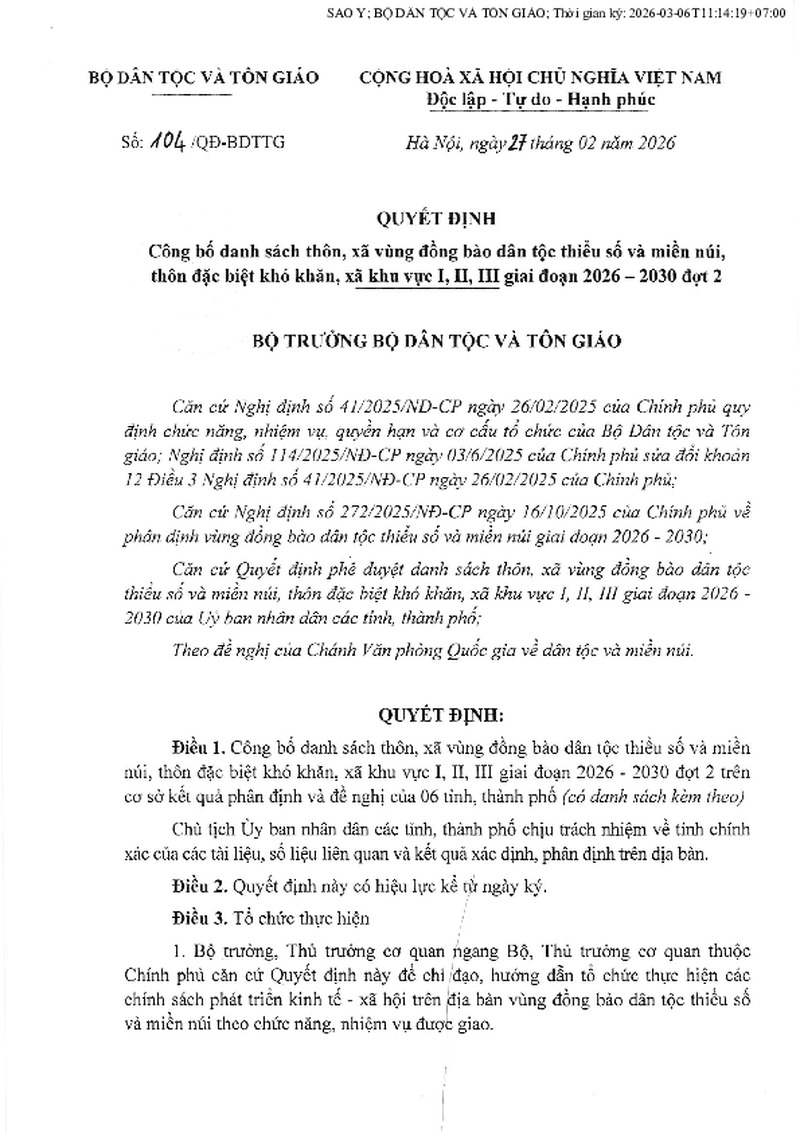 SAO Y; BỘ DÂN TỘC VÀ TÔN GIÁO; Thời gian ký: 2026-03-06T11:14:19+07:00

BỘ DÂN TỘC VÀ TÔN GIÁO

Số: 104 /QĐ-BDTTG

CỘNG HOÀ XÃ HỘI CHỦ NGHĨA VIỆT NAM
Độc lập - Tự do - Hạnh phúc

Hà Nội, ngày 27 tháng 02 năm 2026

QUYẾT ĐỊNH
Công bố danh sách thôn, xã vùng đồng bào dân tộc thiểu số và miền núi, thôn đặc biệt khó khăn, xã khu vực I, II, III giai đoạn 2026 – 2030 đợt 2

BỘ TRƯỞNG BỘ DÂN TỘC VÀ TÔN GIÁO

Căn cứ Nghị định số 41/2025/NĐ-CP ngày 26/02/2025 của Chính phủ quy định chức năng, nhiệm vụ, quyền hạn và cơ cấu tổ chức của Bộ Dân tộc và Tôn giáo; Nghị định số 114/2025/NĐ-CP ngày 03/6/2025 của Chính phủ sửa đổi khoản 12 Điều 3 Nghị định số 41/2025/NĐ-CP ngày 26/02/2025 của Chính phủ;

Căn cứ Nghị định số 272/2025/NĐ-CP ngày 16/10/2025 của Chính phủ về phân định vùng đồng bào dân tộc thiểu số và miền núi giai đoạn 2026 - 2030;

Căn cứ Quyết định phê duyệt danh sách thôn, xã vùng đồng bào dân tộc thiểu số và miền núi, thôn đặc biệt khó khăn, xã khu vực I, II, III giai đoạn 2026 - 2030 của Ủy ban nhân dân các tỉnh, thành phố;

Theo đề nghị của Chánh Văn phòng Quốc gia về dân tộc và miền núi.

QUYẾT ĐỊNH:

Điều 1. Công bố danh sách thôn, xã vùng đồng bào dân tộc thiểu số và miền núi, thôn đặc biệt khó khăn, xã khu vực I, II, III giai đoạn 2026 - 2030 đợt 2 trên cơ sở kết quả phân định và đề nghị của 06 tỉnh, thành phố (có danh sách kèm theo)

Chủ tịch Ủy ban nhân dân các tỉnh, thành phố chịu trách nhiệm về tính chính xác của các tài liệu, số liệu liên quan và kết quả xác định, phân định trên địa bàn.

Điều 2. Quyết định này có hiệu lực kể từ ngày ký.

Điều 3. Tổ chức thực hiện

1. Bộ trưởng, Thủ trưởng cơ quan ngang Bộ, Thủ trưởng cơ quan thuộc Chính phủ căn cứ Quyết định này để chỉ đạo, hướng dẫn tổ chức thực hiện các chính sách phát triển kinh tế - xã hội trên địa bàn vùng đồng bào dân tộc thiểu số và miền núi theo chức năng, nhiệm vụ được giao.